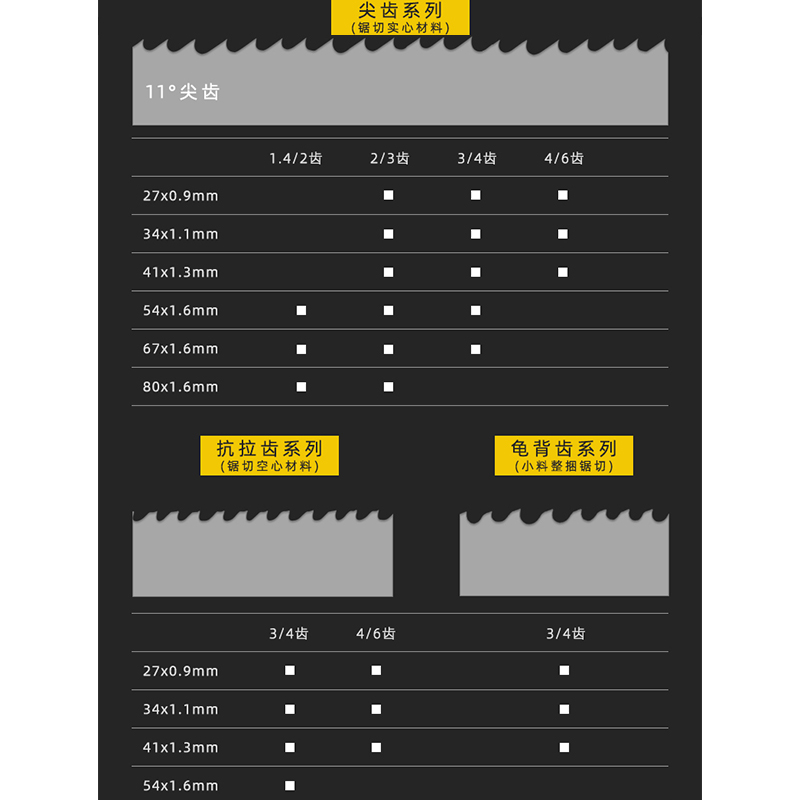 尖齿系列
(锯切实心材料)

11°尖齿

| | 1.4/2齿 | 2/3齿 | 3/4齿 | 4/6齿 |
|---|---|---|---|---|
| 27x0.9mm | | ■ | ■ | ■ |
| 34x1.1mm | | ■ | ■ | ■ |
| 41x1.3mm | | ■ | ■ | ■ |
| 54x1.6mm | ■ | ■ | ■ | |
| 67x1.6mm | ■ | ■ | ■ | |
| 80x1.6mm | ■ | ■ | | |

抗拉齿系列
(锯切空心材料)

龟背齿系列
(小料整捆锯切)

| | 3/4齿 | 4/6齿 | 3/4齿 |
|---|---|---|---|
| 27x0.9mm | ■ | ■ | ■ |
| 34x1.1mm | ■ | ■ | ■ |
| 41x1.3mm | ■ | ■ | ■ |
| 54x1.6mm | ■ | | |